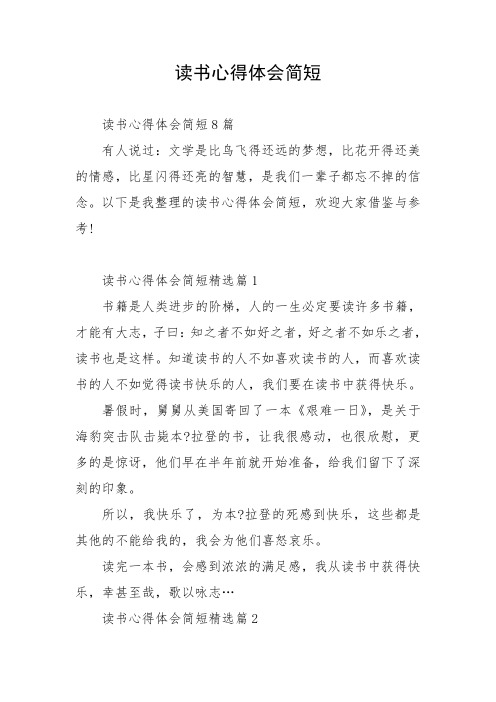 读书心得体会简短

读书心得体会简短8篇

有人说过：文学是比鸟飞得还远的梦想，比花开得还美的情感，比星闪得还亮的智慧，是我们一辈子都忘不掉的信念。以下是我整理的读书心得体会简短，欢迎大家借鉴与参考!

读书心得体会简短精选篇1

书籍是人类进步的阶梯，人的一生必定要读许多书籍，才能有大志，子曰：知之者不如好之者，好之者不如乐之者，读书也是这样。知道读书的人不如喜欢读书的人，而喜欢读书的人不如觉得读书快乐的人，我们要在读书中获得快乐。

暑假时，舅舅从美国寄回了一本《艰难一日》，是关于海豹突击队击毙本?拉登的书，让我很感动，也很欣慰，更多的是惊讶，他们早在半年前就开始准备，给我们留下了深刻的印象。

所以，我快乐了，为本?拉登的死感到快乐，这些都是其他的不能给我的，我会为他们喜怒哀乐。

读完一本书，会感到浓浓的满足感，我从读书中获得快乐，幸甚至哉，歌以咏志…

读书心得体会简短精选篇2